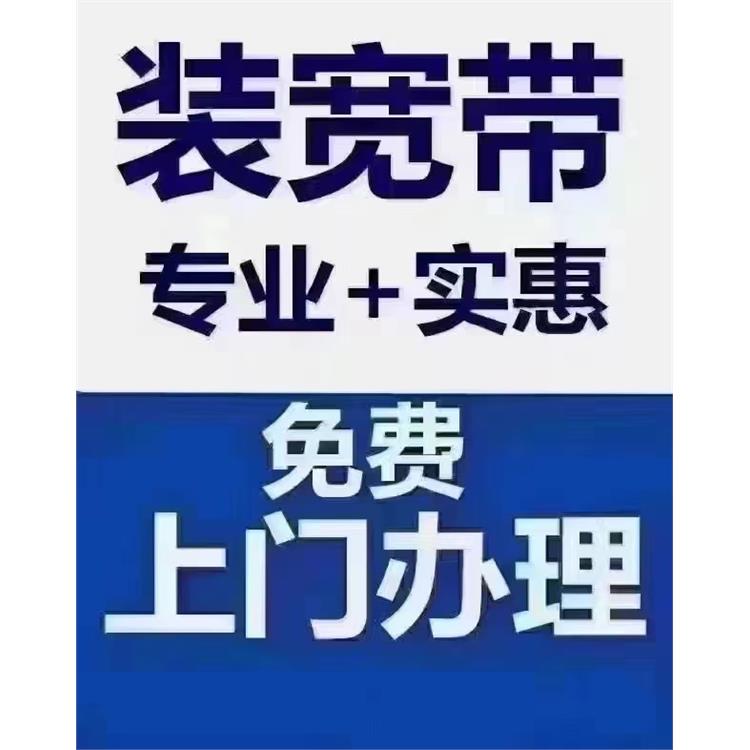 装宽带
专业+实惠

免费
上门办理